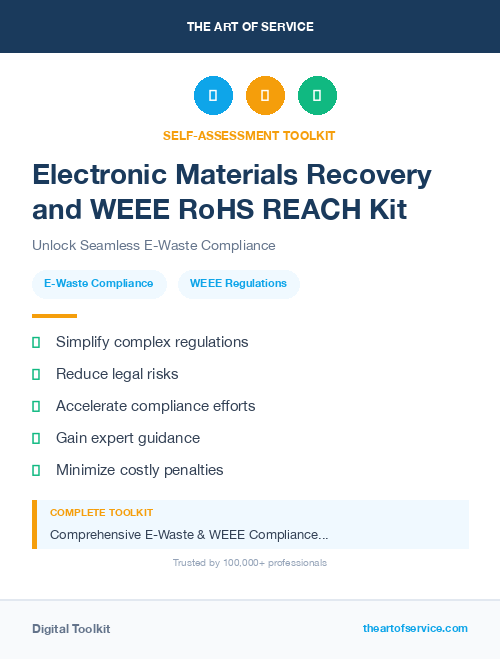 THE ART OF SERVICE

SELF-ASSESSMENT TOOLKIT

Electronic Materials Recovery and WEEE RoHS REACH Kit

Unlock Seamless E-Waste Compliance

E-Waste Compliance

WEEE Regulations

Simplify complex regulations

Reduce legal risks

Accelerate compliance efforts

Gain expert guidance

Minimize costly penalties

COMPLETE TOOLKIT

Comprehensive E-Waste & WEEE Compliance...

Trusted by 100,000+ professionals

Digital Toolkit

theartofservice.com